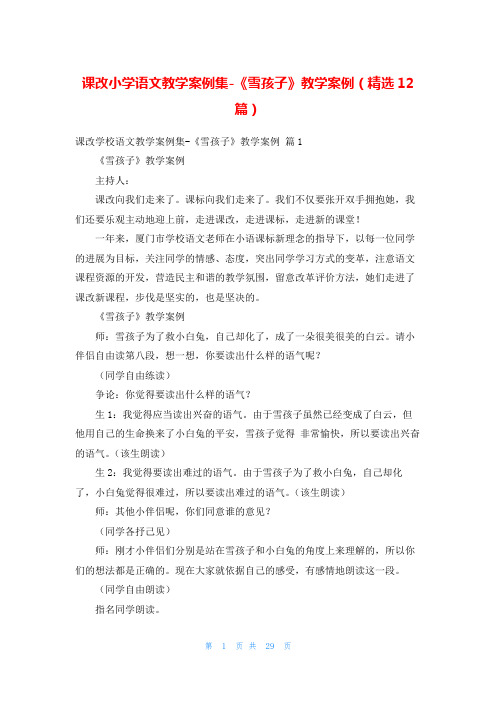 课改小学语文教学案例集-《雪孩子》教学案例（精选12篇）

课改学校语文教学案例集-《雪孩子》教学案例 篇1

《雪孩子》教学案例

主持人：

课改向我们走来了。课标向我们走来了。我们不仅要张开双手拥抱她，我们还要乐观主动地迎上前，走进课改，走进课标，走进新的课堂！

一年来，厦门市学校语文老师在小语课标新理念的指导下，以每一位同学的进展为目标，关注同学的情感、态度，突出同学学习方式的变革，注意语文课程资源的开发，营造民主和谐的教学氛围，留意改革评价方法，她们走进了课改新课程，步伐是坚实的，也是坚决的。

《雪孩子》教学案例

师：雪孩子为了救小白兔，自己却化了，成了一朵很美很美的白云。请小伴侣自由读第八段，想一想，你要读出什么样的语气呢？

（同学自由练读）

争论：你觉得要读出什么样的语气？

生1：我觉得应当读出兴奋的语气。由于雪孩子虽然已经变成了白云，但他用自己的生命换来了小白兔的平安，雪孩子觉得 非常愉快，所以要读出兴奋的语气。（该生朗读）

生2：我觉得要读出难过的语气。由于雪孩子为了救小白兔，自己却化了，小白兔觉得很难过，所以要读出难过的语气。（该生朗读）

师：其他小伴侣呢，你们同意谁的意见？

（同学各抒己见）

师：刚才小伴侣们分别是站在雪孩子和小白兔的角度上来理解的，所以你们的想法都是正确的。现在大家就依据自己的感受，有感情地朗读这一段。

（同学自由朗读）

指名同学朗读。

第 1 页 共 29 页